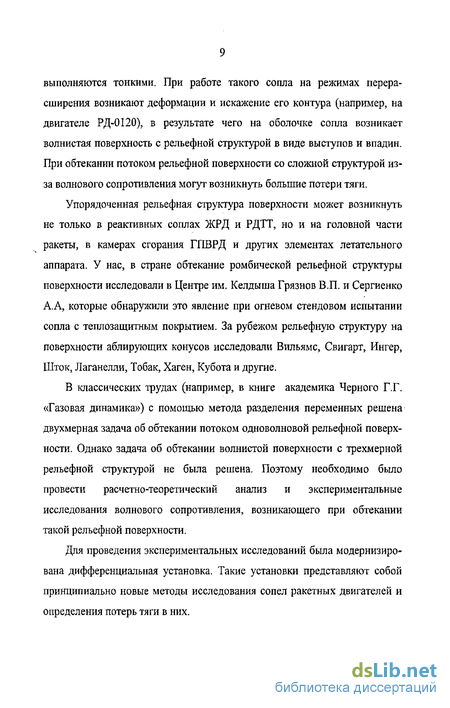 9

выполняются тонкими. При работе такого сопла на режимах перерасширения возникают деформации и искажение его контура (например, на двигателе РД-0120), в результате чего на оболочке сопла возникает волнистая поверхность с рельефной структурой в виде выступов и впадин. При обтекании потоком рельефной поверхности со сложной структурой из-за волнового сопротивления могут возникнуть большие потери тяги.

Упорядоченная рельефная структура поверхности может возникнуть не только в реактивных соплах ЖРД и РДТТ, но и на головной части ракеты, в камерах сгорания ГПВРД и других элементах летательного аппарата. У нас, в стране обтекание ромбической рельефной структуры поверхности исследовали в Центре им. Келдыша Грязнов В.П. и Сергиенко А.А, которые обнаружили это явление при огневом стендовом испытании сопла с теплозащитным покрытием. За рубежом рельефную структуру на поверхности аблирующих конусов исследовали Вильямс, Свигарт, Ингер, Шток, Лаганелли, Тобак, Хаген, Кубота и другие.

В классических трудах (например, в книге академика Черного Г.Г. «Газовая динамика») с помощью метода разделения переменных решена двухмерная задача об обтекании потоком одноволновой рельефной поверхности. Однако задача об обтекании волнистой поверхности с трехмерной рельефной структурой не была решена. Поэтому необходимо было провести расчетно-теоретический анализ и экспериментальные исследования волнового сопротивления, возникающего при обтекании такой рельефной поверхности.

Для проведения экспериментальных исследований была модернизирована дифференциальная установка. Такие установки представляют собой принципиально новые методы исследования сопел ракетных двигателей и определения потерь тяги в них.

dsLib.net
библиотека диссертаций